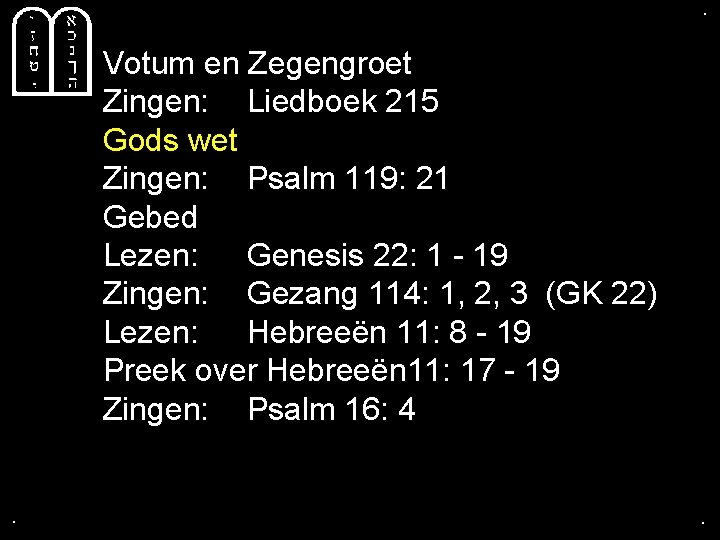 Votum en Zegengroet
Zingen: Liedboek 215
Gods wet
Zingen: Psalm 119: 21
Gebed
Lezen: Genesis 22: 1 - 19
Zingen: Gezang 114: 1, 2, 3 (GK 22)
Lezen: Hebreeën 11: 8 - 19
Preek over Hebreeën11: 17 - 19
Zingen: Psalm 16: 4